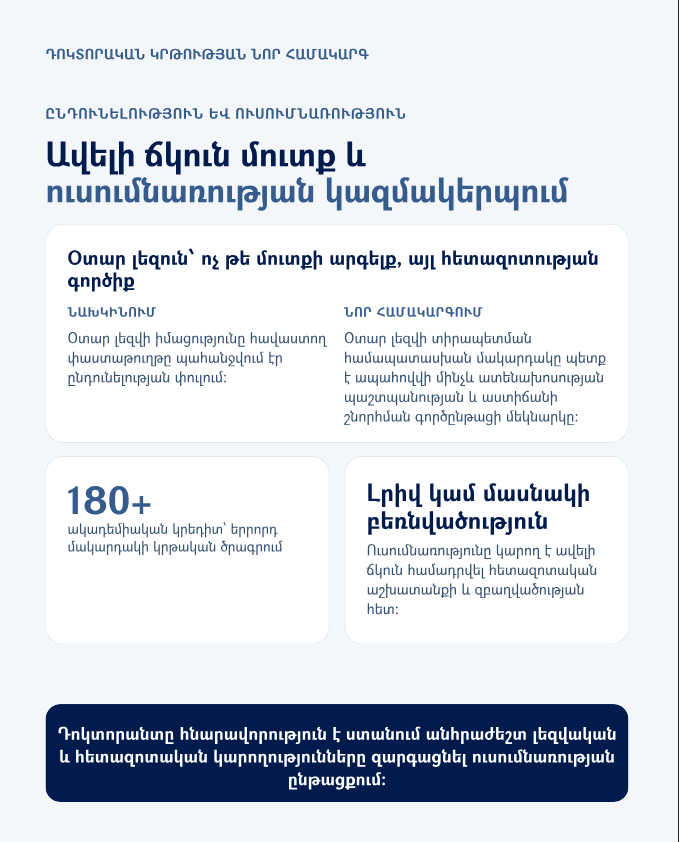 ԴՈԿՏՈՐԱԿԱՆ ԿՐԹՈՒԹՅԱՆ ՆՈՐ ՀԱՄԱԿԱՐԳ

ԸՆԴՈՒՆԵԼՈՒԹՅՈՒՆ ԵՎ ՈՒՍՈՒՄՆԱՌՈՒԹՅՈՒՆ

Ավելի ճկուն մուտք և ուսումնառության կազմակերպում

Օտար լեզուն՝ ոչ թե մուտքի արգելք, այլ հետազոտության գործիք

ՆԱԽԿԻՆՈՒՄ

Օտար լեզվի իմացությունը հավաստող փաստաթուղթը պահանջվում էր ընդունելության փուլում:

ՆՈՐ ՀԱՄԱԿԱՐԳՈՒՄ

Օտար լեզվի տիրապետման համապատասխան մակարդակը պետք է ապահովվի մինչև ատենախոսության պաշտպանության և աստիճանի շնորհման գործընթացի մեկնարկը:

180+

ակադեմիական կրեդիտ՝ երրորդ մակարդակի կրթական ծրագրում

Լրիվ կամ մասնակի բեռնվածություն

Ուսումնառությունը կարող է ավելի ճկուն համադրվել հետազոտական աշխատանքի և զբաղվածության հետ:

Դոկտորանտը հնարավորություն է ստանում անհրաժեշտ լեզվական և հետազոտական կարողությունները զարգացնել ուսումնառության ընթացքում: